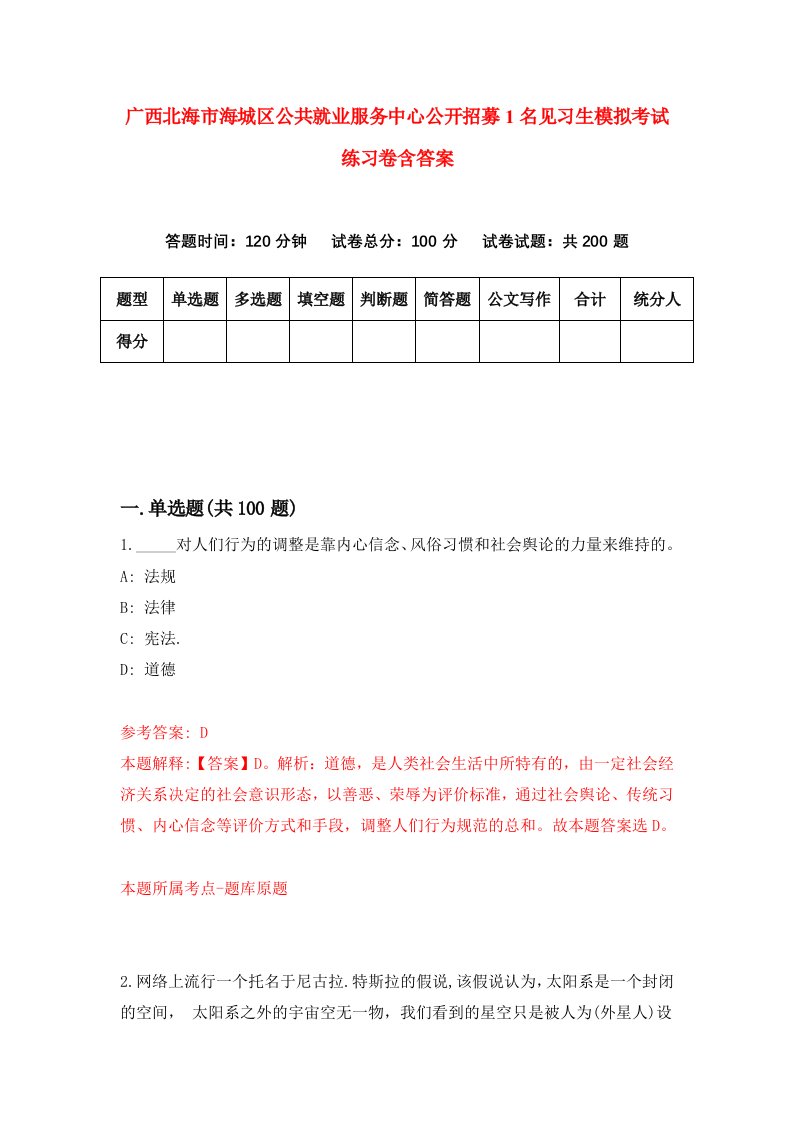 广西北海市海城区公共就业服务中心公开招募1名见习生模拟考试练习卷含答案

答题时间：120分钟　试卷总分：100分　试卷试题：共200题

| 题型 | 单选题 | 多选题 | 填空题 | 判断题 | 简答题 | 公文写作 | 合计 | 统分人 |
|---|---|---|---|---|---|---|---|---|
| 得分 | | | | | | | | |

一.单选题(共100题)

1._____对人们行为的调整是靠内心信念、风俗习惯和社会舆论的力量来维持的。
A: 法规
B: 法律
C: 宪法.
D: 道德

参考答案: D
本题解释:【答案】D。解析：道德，是人类社会生活中所特有的，由一定社会经济关系决定的社会意识形态，以善恶、荣辱为评价标准，通过社会舆论、传统习惯、内心信念等评价方式和手段，调整人们行为规范的总和。故本题答案选D。

本题所属考点-题库原题

2.网络上流行一个托名于尼古拉.特斯拉的假说,该假说认为,太阳系是一个封闭的空间， 太阳系之外的宇宙空无一物，我们看到的星空只是被人为(外星人)设